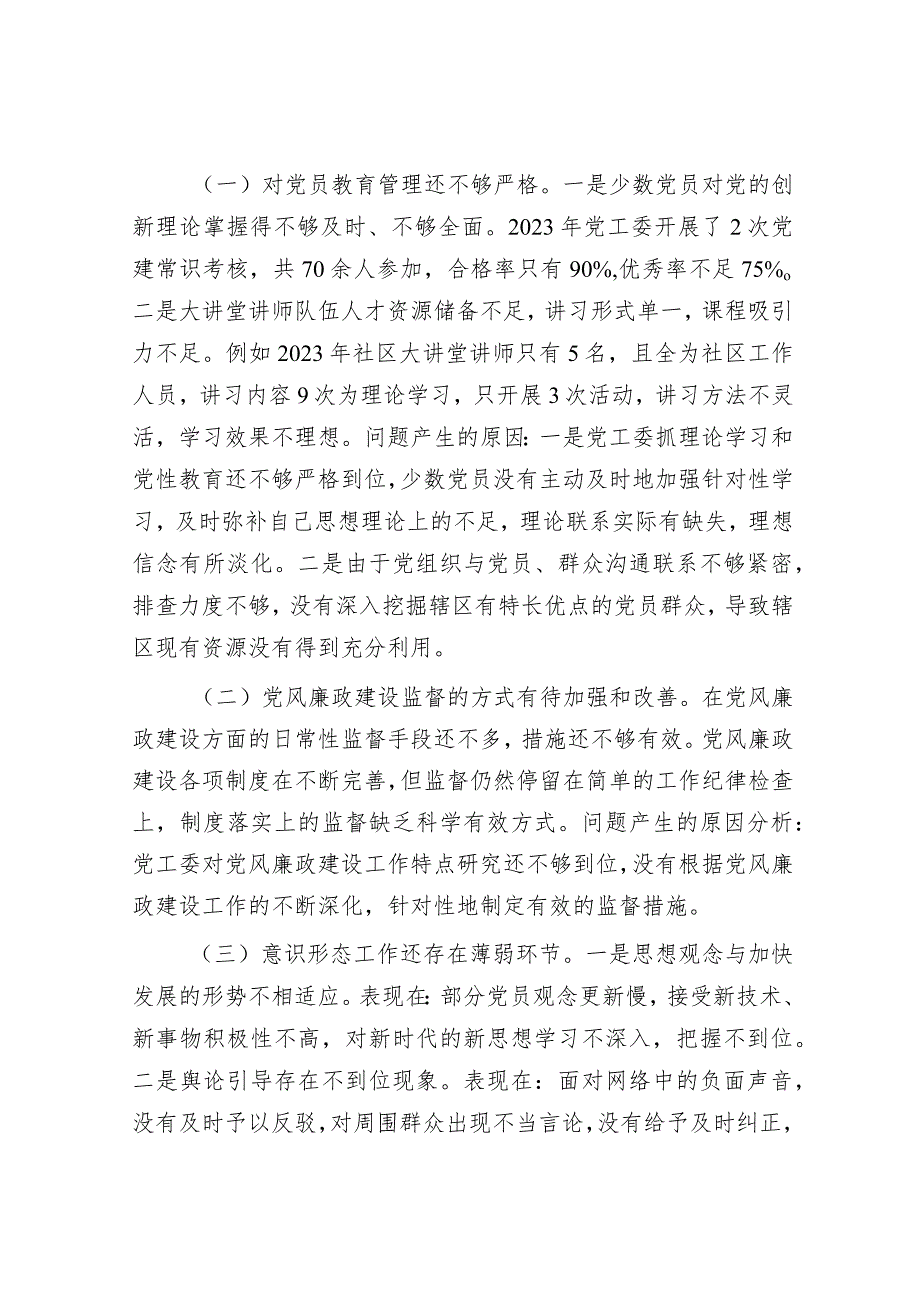 （一）对党员教育管理还不够严格。一是少数党员对党的创新理论掌握得不够及时、不够全面。2023年党工委开展了2次党建常识考核，共70余人参加，合格率只有90%,优秀率不足75%。二是大讲堂讲师队伍人才资源储备不足，讲习形式单一，课程吸引力不足。例如2023年社区大讲堂讲师只有5名，且全为社区工作人员，讲习内容9次为理论学习，只开展3次活动，讲习方法不灵活，学习效果不理想。问题产生的原因：一是党工委抓理论学习和党性教育还不够严格到位，少数党员没有主动及时地加强针对性学习，及时弥补自己思想理论上的不足，理论联系实际有缺失，理想信念有所淡化。二是由于党组织与党员、群众沟通联系不够紧密，排查力度不够，没有深入挖掘辖区有特长优点的党员群众，导致辖区现有资源没有得到充分利用。

（二）党风廉政建设监督的方式有待加强和改善。在党风廉政建设方面的日常性监督手段还不多，措施还不够有效。党风廉政建设各项制度在不断完善，但监督仍然停留在简单的工作纪律检查上，制度落实上的监督缺乏科学有效方式。问题产生的原因分析：党工委对党风廉政建设工作特点研究还不够到位，没有根据党风廉政建设工作的不断深化，针对性地制定有效的监督措施。

（三）意识形态工作还存在薄弱环节。一是思想观念与加快发展的形势不相适应。表现在：部分党员观念更新慢，接受新技术、新事物积极性不高，对新时代的新思想学习不深入，把握不到位。二是舆论引导存在不到位现象。表现在：面对网络中的负面声音，没有及时予以反驳，对周围群众出现不当言论，没有给予及时纠正，